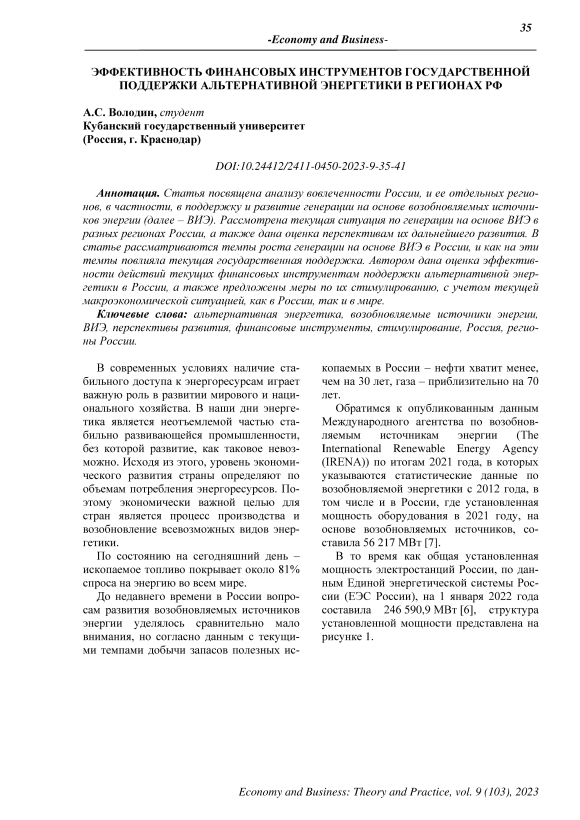 35

-Economy and Business-

ЭФФЕКТИВНОСТЬ ФИНАНСОВЫХ ИНСТРУМЕНТОВ ГОСУДАРСТВЕННОЙ ПОДДЕРЖКИ АЛЬТЕРНАТИВНОЙ ЭНЕРГЕТИКИ В РЕГИОНАХ РФ

А.С. Володин, студент
Кубанский государственный университет
(Россия, г. Краснодар)

DOI:10.24412/2411-0450-2023-9-35-41

Аннотация. Статья посвящена анализу вовлеченности России, и ее отдельных регионов, в частности, в поддержку и развитие генерации на основе возобновляемых источников энергии (далее – ВИЭ). Рассмотрена текущая ситуация по генерации на основе ВИЭ в разных регионах России, а также дана оценка перспективам их дальнейшего развития. В статье рассматриваются темпы роста генерации на основе ВИЭ в России, и как на эти темпы повлияла текущая государственная поддержка. Автором дана оценка эффективности действий текущих финансовых инструментам поддержки альтернативной энергетики в России, а также предложены меры по их стимулированию, с учетом текущей макроэкономической ситуацией, как в России, так и в мире.

Ключевые слова: альтернативная энергетика, возобновляемые источники энергии, ВИЭ, перспективы развития, финансовые инструменты, стимулирование, Россия, регионы России.

В современных условиях наличие стабильного доступа к энергоресурсам играет важную роль в развитии мирового и национального хозяйства. В наши дни энергетика является неотъемлемой частью стабильно развивающейся промышленности, без которой развитие, как таковое невозможно. Исходя из этого, уровень экономического развития страны определяют по объемам потребления энергоресурсов. Поэтому экономически важной целью для стран является процесс производства и возобновление всевозможных видов энергетики.

По состоянию на сегодняшний день – ископаемое топливо покрывает около 81% спроса на энергию во всем мире.

До недавнего времени в России вопросам развития возобновляемых источников энергии уделялось сравнительно мало внимания, но согласно данным с текущими темпами добычи запасов полезных ископаемых в России – нефти хватит менее, чем на 30 лет, газа – приблизительно на 70 лет.

Обратимся к опубликованным данным Международного агентства по возобновляемым источникам энергии (The International Renewable Energy Agency (IRENA)) по итогам 2021 года, в которых указываются статистические данные по возобновляемой энергетики с 2012 года, в том числе и в России, где установленная мощность оборудования в 2021 году, на основе возобновляемых источников, составила 56 217 МВт [7].

В то время как общая установленная мощность электростанций России, по данным Единой энергетической системы России (ЕЭС России), на 1 января 2022 года составила 246 590,9 МВт [6], структура установленной мощности представлена на рисунке 1.

Economy and Business: Theory and Practice, vol. 9 (103), 2023